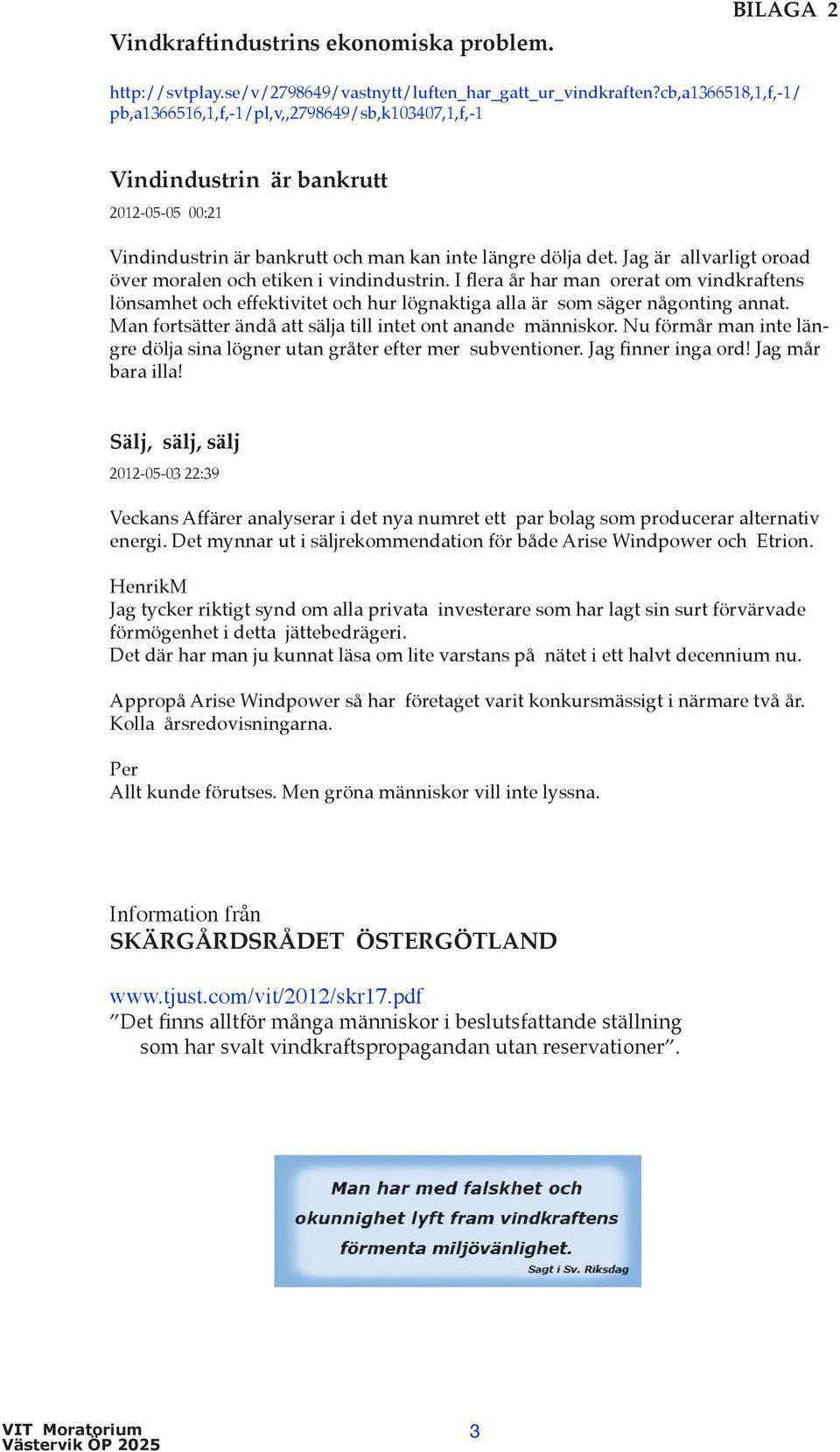 BILAGA 2

Vindkraftindustrins ekonomiska problem.

http://svtplay.se/v/2798649/vastnytt/luften_har_gatt_ur_vindkraften?cb,a1366518,1,f,-1/pb,a1366516,1,f,-1/pl,v,,2798649/sb,k103407,1,f,-1

Vindindustrin är bankrutt

2012-05-05 00:21

Vindindustrin är bankrutt och man kan inte längre dölja det. Jag är allvarligt oroad över moralen och etiken i vindindustrin. I flera år har man orerat om vindkraftens lönsamhet och effektivitet och hur lögnaktiga alla är som säger någonting annat. Man fortsätter ändå att sälja till intet ont anande människor. Nu förmår man inte längre dölja sina lögner utan gråter efter mer subventioner. Jag finner inga ord! Jag mår bara illa!

Sälj, sälj, sälj

2012-05-03 22:39

Veckans Affärer analyserar i det nya numret ett par bolag som producerar alternativ energi. Det mynnar ut i säljrekommendation för både Arise Windpower och Etrion.

HenrikM
Jag tycker riktigt synd om alla privata investerare som har lagt sin surt förvärvade förmögenhet i detta jättebedrägeri.
Det där har man ju kunnat läsa om lite varstans på nätet i ett halvt decennium nu.

Appropå Arise Windpower så har företaget varit konkursmässigt i närmare två år. Kolla årsredovisningarna.

Per
Allt kunde förutses. Men gröna människor vill inte lyssna.

Information från
SKÄRGÅRDSRÅDET ÖSTERGÖTLAND

www.tjust.com/vit/2012/skr17.pdf
”Det finns alltför många människor i beslutsfattande ställning som har svalt vindkraftspropagandan utan reservationer”.

Man har med falskhet och okunnighet lyft fram vindkraftens förmenta miljövänlighet.
Sagt i Sv. Riksdag

VIT Moratorium
Västervik ÖP 2025

3